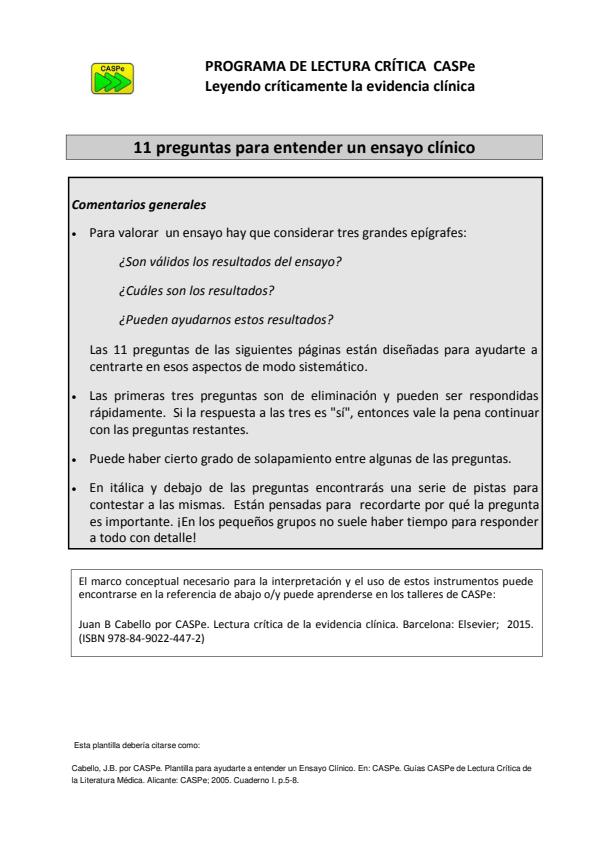 CASPe

PROGRAMA DE LECTURA CRÍTICA CASPe
Leyendo críticamente la evidencia clínica

11 preguntas para entender un ensayo clínico

Comentarios generales

• Para valorar un ensayo hay que considerar tres grandes epígrafes:

¿Son válidos los resultados del ensayo?

¿Cuáles son los resultados?

¿Pueden ayudarnos estos resultados?

Las 11 preguntas de las siguientes páginas están diseñadas para ayudarte a centrarte en esos aspectos de modo sistemático.

• Las primeras tres preguntas son de eliminación y pueden ser respondidas rápidamente. Si la respuesta a las tres es "sí", entonces vale la pena continuar con las preguntas restantes.

• Puede haber cierto grado de solapamiento entre algunas de las preguntas.

• En itálica y debajo de las preguntas encontrarás una serie de pistas para contestar a las mismas. Están pensadas para recordarte por qué la pregunta es importante. ¡En los pequeños grupos no suele haber tiempo para responder a todo con detalle!

El marco conceptual necesario para la interpretación y el uso de estos instrumentos puede encontrarse en la referencia de abajo o/y puede aprenderse en los talleres de CASPe:

Juan B Cabello por CASPe. Lectura crítica de la evidencia clínica. Barcelona: Elsevier; 2015. (ISBN 978-84-9022-447-2)

Esta plantilla debería citarse como:

Cabello, J.B. por CASPe. Plantilla para ayudarte a entender un Ensayo Clínico. En: CASPe. Guías CASPe de Lectura Crítica de la Literatura Médica. Alicante: CASPe; 2005. Cuaderno I. p.5-8.